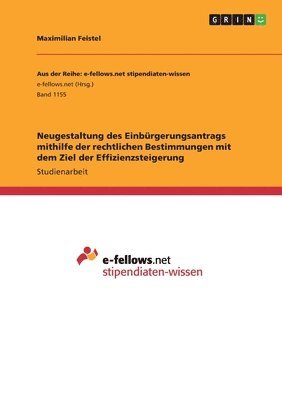 GRIN

Maximilian Feistel

Aus der Reihe: e-fellows.net stipendiaten-wissen
e-fellows.net (Hrsg.)
Band 1155

Neugestaltung des Einbürgerungsantrags mithilfe der rechtlichen Bestimmungen mit dem Ziel der Effizienzsteigerung

Studienarbeit

e-fellows.net
stipendiaten-wissen